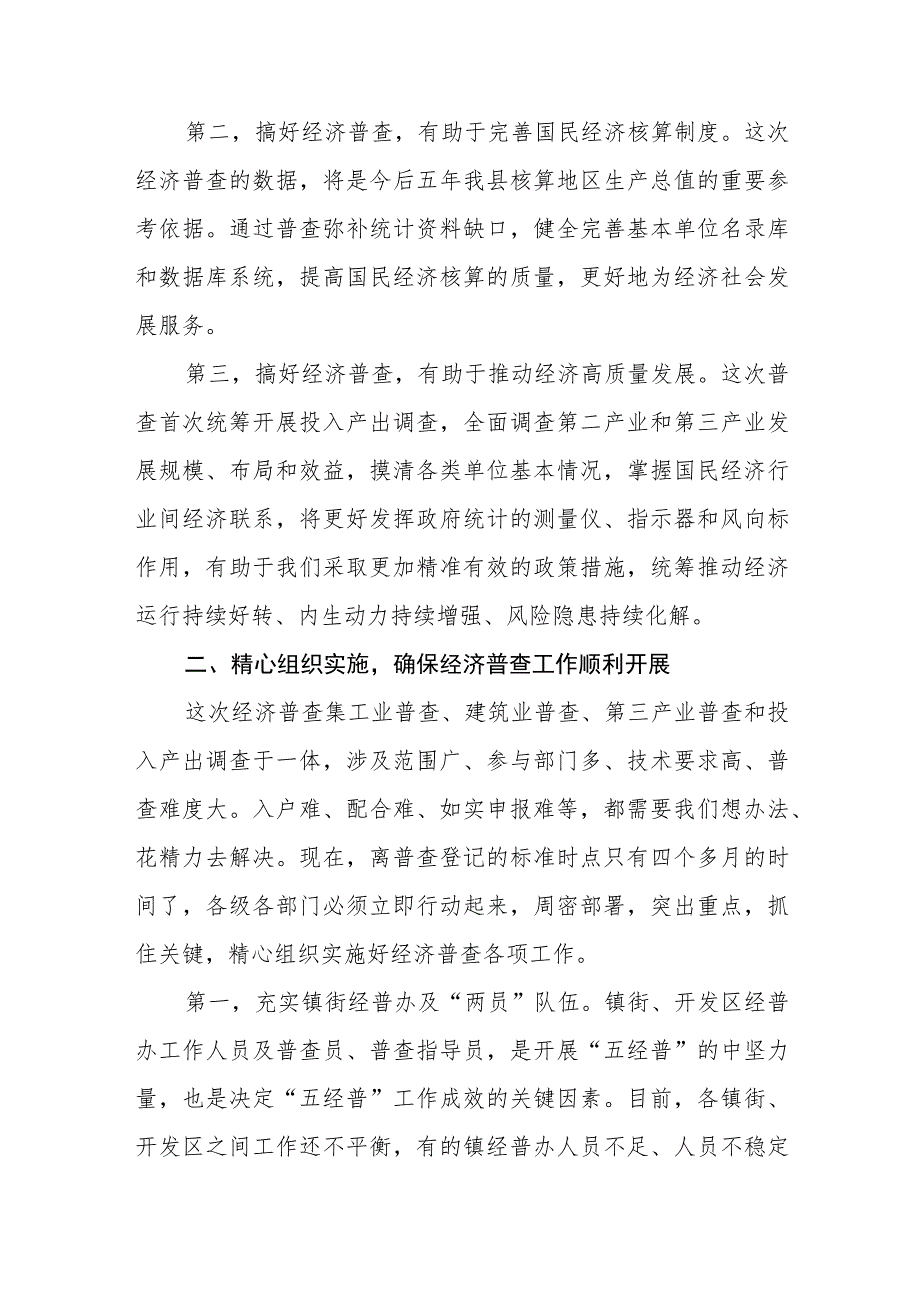 第二，搞好经济普查，有助于完善国民经济核算制度。这次经济普查的数据，将是今后五年我县核算地区生产总值的重要参考依据。通过普查弥补统计资料缺口，健全完善基本单位名录库和数据库系统，提高国民经济核算的质量，更好地为经济社会发展服务。

第三，搞好经济普查，有助于推动经济高质量发展。这次普查首次统筹开展投入产出调查，全面调查第二产业和第三产业发展规模、布局和效益，摸清各类单位基本情况，掌握国民经济行业间经济联系，将更好发挥政府统计的测量仪、指示器和风向标作用，有助于我们采取更加精准有效的政策措施，统筹推动经济运行持续好转、内生动力持续增强、风险隐患持续化解。

二、精心组织实施，确保经济普查工作顺利开展

这次经济普查集工业普查、建筑业普查、第三产业普查和投入产出调查于一体，涉及范围广、参与部门多、技术要求高、普查难度大。入户难、配合难、如实申报难等，都需要我们想办法、花精力去解决。现在，离普查登记的标准时点只有四个多月的时间了，各级各部门必须立即行动起来，周密部署，突出重点，抓住关键，精心组织实施好经济普查各项工作。

第一，充实镇街经普办及“两员”队伍。镇街、开发区经普办工作人员及普查员、普查指导员，是开展“五经普”的中坚力量，也是决定“五经普”工作成效的关键因素。目前，各镇街、开发区之间工作还不平衡，有的镇经普办人员不足、人员不稳定